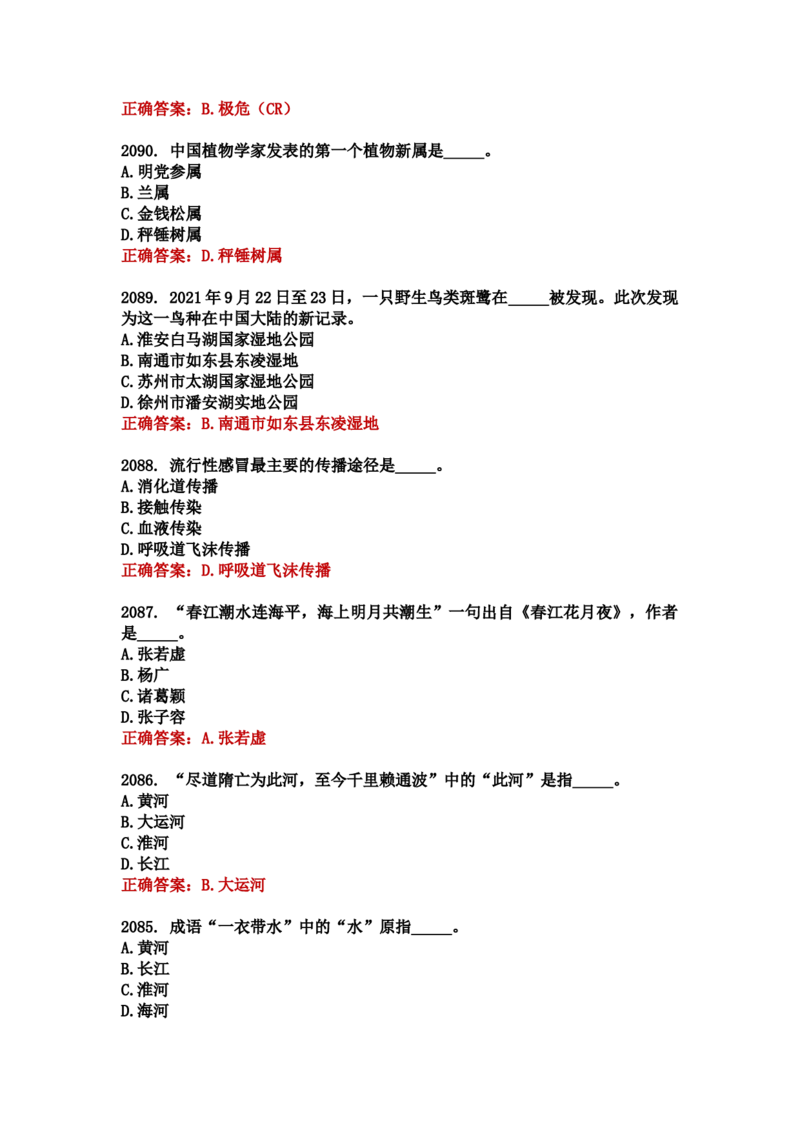 正确答案：B.极危（CR）

2090.中国植物学家发表的第一个植物新属是____。
A.明党参属
B.兰属
C.金钱松属
D.秤锤树属
正确答案：D.秤锤树属

2089.2021年9月22日至23日，一只野生鸟类斑鹭在____被发现。此次发现为这一鸟种在中国大陆的新记录。
A.淮安白马湖国家湿地公园
B.南通市如东县东凌湿地
C.苏州市太湖国家湿地公园
D.徐州市潘安湖实地公园
正确答案：B.南通市如东县东凌湿地

2088.流行性感冒最主要的传播途径是____。
A.消化道传播
B.接触传染
C.血液传染
D.呼吸道飞沫传播
正确答案：D.呼吸道飞沫传播

2087.“春江潮水连海平，海上明月共潮生”一句出自《春江花月夜》，作者是____。
A.张若虚
B.杨广
C.诸葛颖
D.张子容
正确答案：A.张若虚

2086.“尽道隋亡为此河，至今千里赖通波”中的“此河”是指____。
A.黄河
B.大运河
C.淮河
D.长江
正确答案：B.大运河

2085.成语“一衣带水”中的“水”原指____。
A.黄河
B.长江
C.淮河
D.海河